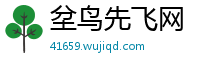 坌鸟先飞网

41659.wujiqd.com